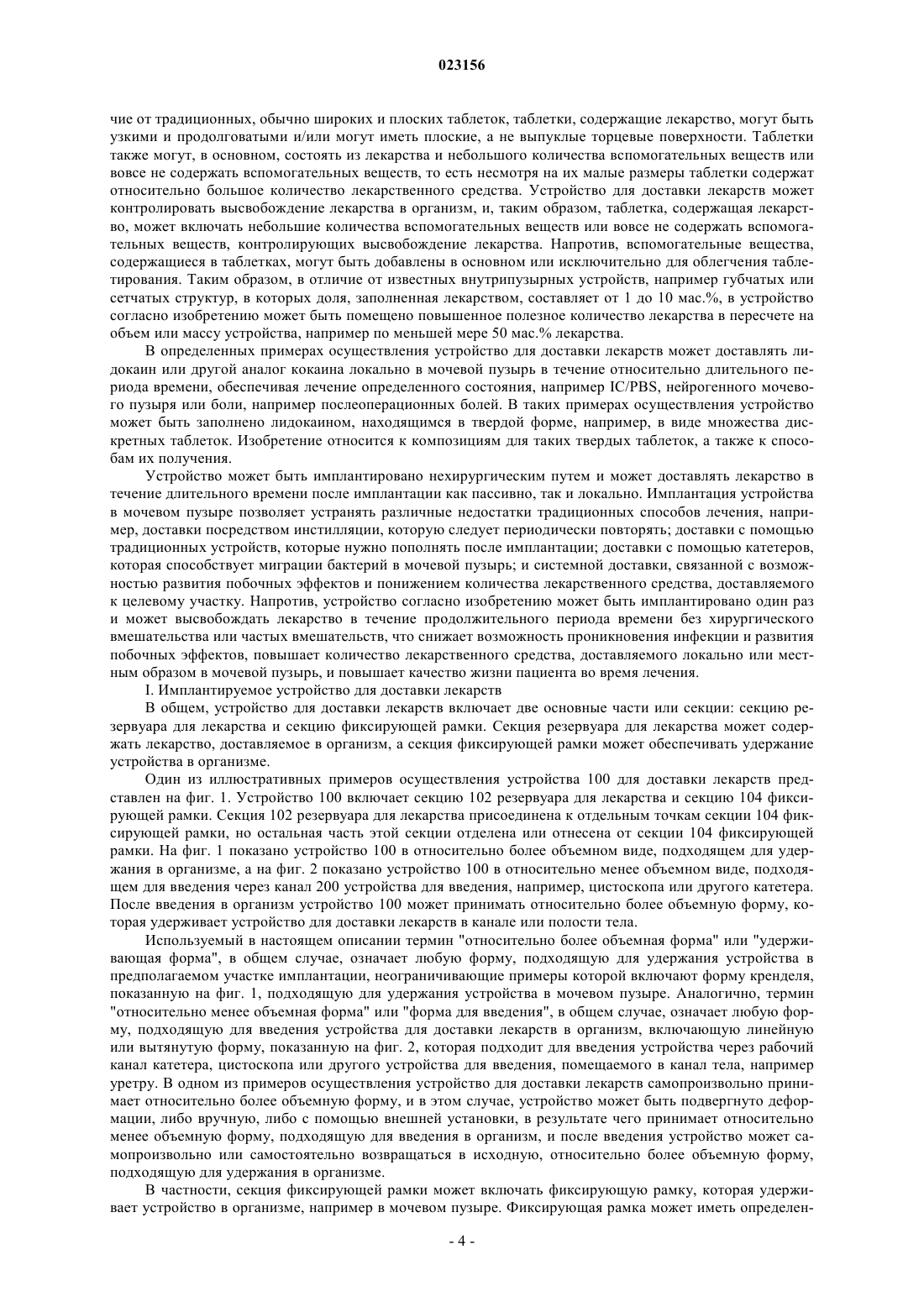 023156

чие от традиционных, обычно широких и плоских таблеток, таблетки, содержащие лекарство, могут быть узкими и продолговатыми и/или могут иметь плоские, а не выпуклые торцевые поверхности. Таблетки также могут, в основном, состоять из лекарства и небольшого количества вспомогательных веществ или вовсе не содержать вспомогательных веществ, то есть несмотря на их малые размеры таблетки содержат относительно большое количество лекарственного средства. Устройство для доставки лекарств может контролировать высвобождение лекарства в организм, и, таким образом, таблетка, содержащая лекарство, может включать небольшие количества вспомогательных веществ или вовсе не содержать вспомогательных веществ, контролирующих высвобождение лекарства. Напротив, вспомогательные вещества, содержащиеся в таблетках, могут быть добавлены в основном или исключительно для облегчения таблетирования. Таким образом, в отличие от известных внутрипузырных устройств, например губчатых или сетчатых структур, в которых доля, заполненная лекарством, составляет от 1 до 10 мас.%, в устройство согласно изобретению может быть помещено повышенное полезное количество лекарства в пересчете на объем или массу устройства, например по меньшей мере 50 мас.% лекарства.

В определенных примерах осуществления устройство для доставки лекарств может доставлять лидокаин или другой аналог кокаина локально в мочевой пузырь в течение относительно длительного периода времени, обеспечивая лечение определенного состояния, например IC/PBS, нейрогенного мочевого пузыря или боли, например послеоперационных болей. В таких примерах осуществления устройство может быть заполнено лидокаином, находящимся в твердой форме, например, в виде множества дискретных таблеток. Изобретение относится к композициям для таких твердых таблеток, а также к способам их получения.

Устройство может быть имплантировано нехирургическим путем и может доставлять лекарство в течение длительного времени после имплантации как пассивно, так и локально. Имплантация устройства в мочевом пузыре позволяет устранять различные недостатки традиционных способов лечения, например, доставки посредством инстилляции, которую следует периодически повторять; доставки с помощью традиционных устройств, которые нужно пополнять после имплантации; доставки с помощью катетеров, которая способствует миграции бактерий в мочевой пузырь; и системной доставки, связанной с возможностью развития побочных эффектов и понижением количества лекарственного средства, доставляемого к целевому участку. Напротив, устройство согласно изобретению может быть имплантировано один раз и может высвобождать лекарство в течение продолжительного периода времени без хирургического вмешательства или частых вмешательств, что снижает возможность проникновения инфекции и развития побочных эффектов, повышает количество лекарственного средства, доставляемого локально или местным образом в мочевой пузырь, и повышает качество жизни пациента во время лечения.

I. Имплантируемое устройство для доставки лекарств

В общем, устройство для доставки лекарств включает две основные части или секции: секцию резервуара для лекарства и секцию фиксирующей рамки. Секция резервуара для лекарства может содержать лекарство, доставляемое в организм, а секция фиксирующей рамки может обеспечивать удержание устройства в организме.

Один из иллюстративных примеров осуществления устройства 100 для доставки лекарств представлен на фиг. 1. Устройство 100 включает секцию 102 резервуара для лекарства и секцию 104 фиксирующей рамки. Секция 102 резервуара для лекарства присоединена к отдельным точкам секции 104 фиксирующей рамки, но остальная часть этой секции отделена или отнесена от секции 104 фиксирующей рамки. На фиг. 1 показано устройство 100 в относительно более объемном виде, подходящем для удержания в организме, а на фиг. 2 показано устройство 100 в относительно менее объемном виде, подходящем для введения через канал 200 устройства для введения, например, цистоскопа или другого катетера. После введения в организм устройство 100 может принимать относительно более объемную форму, которая удерживает устройство для доставки лекарств в канале или полости тела.

Используемый в настоящем описании термин "относительно более объемная форма" или "удерживающая форма", в общем случае, означает любую форму, подходящую для удержания устройства в предполагаемом участке имплантации, неограничивающие примеры которой включают форму кренделя, показанную на фиг. 1, подходящую для удержания устройства в мочевом пузыре. Аналогично, термин "относительно менее объемная форма" или "форма для введения", в общем случае, означает любую форму, подходящую для введения устройства для доставки лекарств в организм, включающую линейную или вытянутую форму, показанную на фиг. 2, которая подходит для введения устройства через рабочий канал катетера, цистоскопа или другого устройства для введения, помещаемого в канал тела, например уретру. В одном из примеров осуществления устройство для доставки лекарств самопроизвольно принимает относительно более объемную форму, и в этом случае, устройство может быть подвергнуто деформации, либо вручную, либо с помощью внешней установки, в результате чего принимает относительно менее объемную форму, подходящую для введения в организм, и после введения устройство может самопроизвольно или самостоятельно возвращаться в исходную, относительно более объемную форму, подходящую для удержания в организме.

В частности, секция фиксирующей рамки может включать фиксирующую рамку, которая удерживает устройство в организме, например в мочевом пузыре. Фиксирующая рамка может иметь определен-

- 4 -